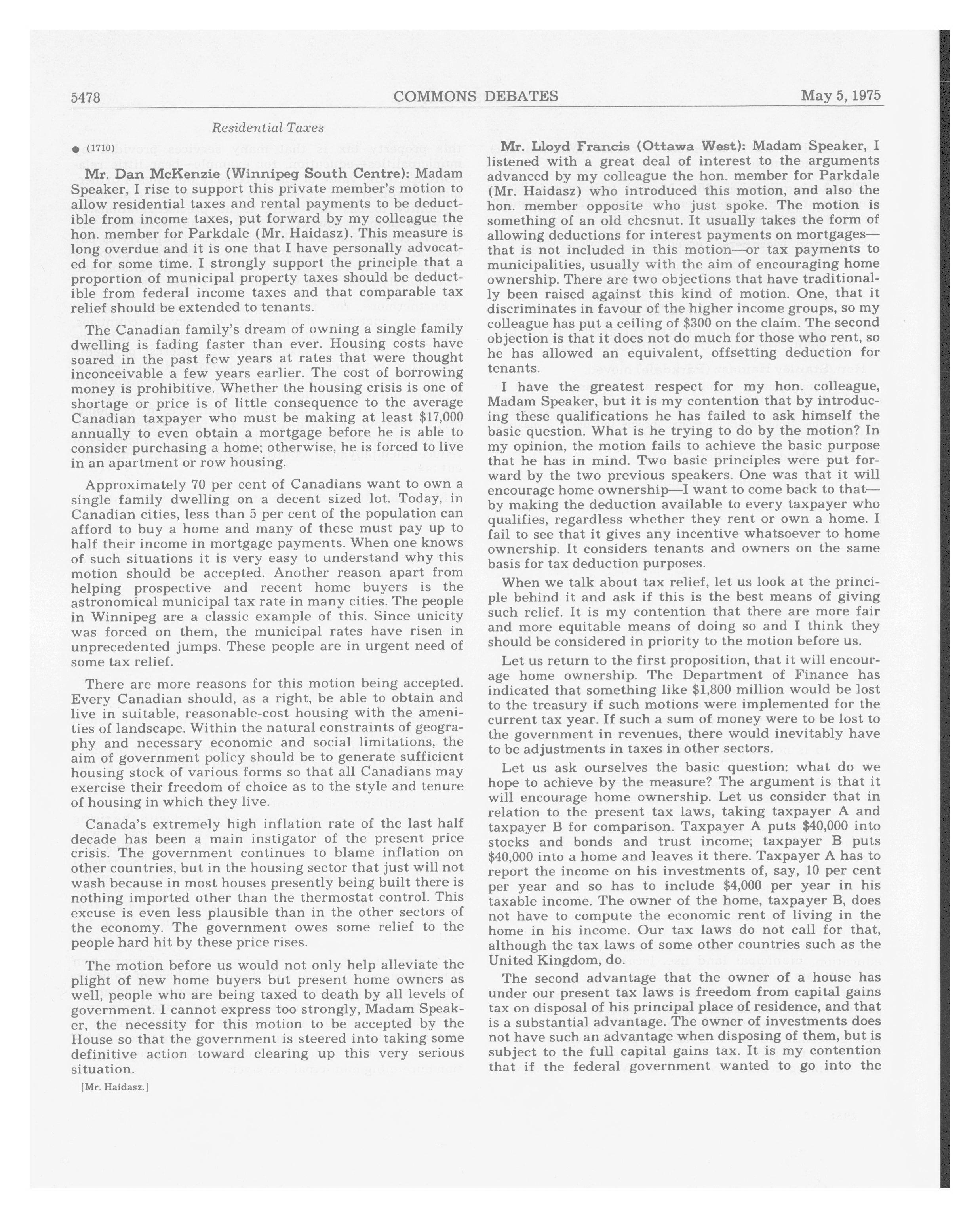 5478 COMMONS DEBATES May 5, 1975

Residential Taxes

● (1710)

Mr. Dan McKenzie (Winnipeg South Centre): Madam Speaker, I rise to support this private member's motion to allow residential taxes and rental payments to be deductible from income taxes, put forward by my colleague the hon. member for Parkdale (Mr. Haidasz). This measure is long overdue and it is one that I have personally advocated for some time. I strongly support the principle that a proportion of municipal property taxes should be deductible from federal income taxes and that comparable tax relief should be extended to tenants.

The Canadian family's dream of owning a single family dwelling is fading faster than ever. Housing costs have soared in the past few years at rates that were thought inconceivable a few years earlier. The cost of borrowing money is prohibitive. Whether the housing crisis is one of shortage or price is of little consequence to the average Canadian taxpayer who must be making at least $17,000 annually to even obtain a mortgage before he is able to consider purchasing a home; otherwise, he is forced to live in an apartment or row housing.

Approximately 70 per cent of Canadians want to own a single family dwelling on a decent sized lot. Today, in Canadian cities, less than 5 per cent of the population can afford to buy a home and many of these must pay up to half their income in mortgage payments. When one knows of such situations it is very easy to understand why this motion should be accepted. Another reason apart from helping prospective and recent home buyers is the astronomical municipal tax rate in many cities. The people in Winnipeg are a classic example of this. Since unicity was forced on them, the municipal rates have risen in unprecedented jumps. These people are in urgent need of some tax relief.

There are more reasons for this motion being accepted. Every Canadian should, as a right, be able to obtain and live in suitable, reasonable-cost housing with the amenities of landscape. Within the natural constraints of geography and necessary economic and social limitations, the aim of government policy should be to generate sufficient housing stock of various forms so that all Canadians may exercise their freedom of choice as to the style and tenure of housing in which they live.

Canada's extremely high inflation rate of the last half decade has been a main instigator of the present price crisis. The government continues to blame inflation on other countries, but in the housing sector that just will not wash because in most houses presently being built there is nothing imported other than the thermostat control. This excuse is even less plausible than in the other sectors of the economy. The government owes some relief to the people hard hit by these price rises.

The motion before us would not only help alleviate the plight of new home buyers but present home owners as well, people who are being taxed to death by all levels of government. I cannot express too strongly, Madam Speaker, the necessity for this motion to be accepted by the House so that the government is steered into taking some definitive action toward clearing up this very serious situation.

[Mr. Haidasz.]

Mr. Lloyd Francis (Ottawa West): Madam Speaker, I listened with a great deal of interest to the arguments advanced by my colleague the hon. member for Parkdale (Mr. Haidasz) who introduced this motion, and also the hon. member opposite who just spoke. The motion is something of an old chesnut. It usually takes the form of allowing deductions for interest payments on mortgages—that is not included in this motion—or tax payments to municipalities, usually with the aim of encouraging home ownership. There are two objections that have traditionally been raised against this kind of motion. One, that it discriminates in favour of the higher income groups, so my colleague has put a ceiling of $300 on the claim. The second objection is that it does not do much for those who rent, so he has allowed an equivalent, offsetting deduction for tenants.

I have the greatest respect for my hon. colleague, Madam Speaker, but it is my contention that by introducing these qualifications he has failed to ask himself the basic question. What is he trying to do by the motion? In my opinion, the motion fails to achieve the basic purpose that he has in mind. Two basic principles were put forward by the two previous speakers. One was that it will encourage home ownership—I want to come back to that—by making the deduction available to every taxpayer who qualifies, regardless whether they rent or own a home. I fail to see that it gives any incentive whatsoever to home ownership. It considers tenants and owners on the same basis for tax deduction purposes.

When we talk about tax relief, let us look at the principle behind it and ask if this is the best means of giving such relief. It is my contention that there are more fair and more equitable means of doing so and I think they should be considered in priority to the motion before us.

Let us return to the first proposition, that it will encourage home ownership. The Department of Finance has indicated that something like $1,800 million would be lost to the treasury if such motions were implemented for the current tax year. If such a sum of money were to be lost to the government in revenues, there would inevitably have to be adjustments in taxes in other sectors.

Let us ask ourselves the basic question: what do we hope to achieve by the measure? The argument is that it will encourage home ownership. Let us consider that in relation to the present tax laws, taking taxpayer A and taxpayer B for comparison. Taxpayer A puts $40,000 into stocks and bonds and trust income; taxpayer B puts $40,000 into a home and leaves it there. Taxpayer A has to report the income on his investments of, say, 10 per cent per year and so has to include $4,000 per year in his taxable income. The owner of the home, taxpayer B, does not have to compute the economic rent of living in the home in his income. Our tax laws do not call for that, although the tax laws of some other countries such as the United Kingdom, do.

The second advantage that the owner of a house has under our present tax laws is freedom from capital gains tax on disposal of his principal place of residence, and that is a substantial advantage. The owner of investments does not have such an advantage when disposing of them, but is subject to the full capital gains tax. It is my contention that if the federal government wanted to go into the